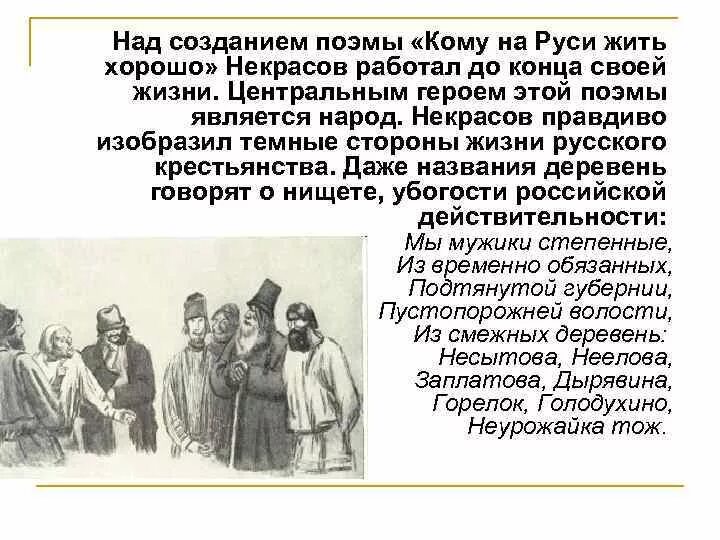 Над созданием поэмы «Кому на Руси жить хорошо» Некрасов работал до конца своей жизни. Центральным героем этой поэмы является народ. Некрасов правдиво изобразил темные стороны жизни русского крестьянства. Даже названия деревень говорят о нищете, убогости российской действительности:

Мы мужики степенные,
Из временно обязанных,
Подтянутой губернии,
Пустопорожней волости,
Из смежных деревень:
Несытова, Неелова,
Заплатова, Дырявина,
Горелок, Голодухино,
Неурожайка тож.